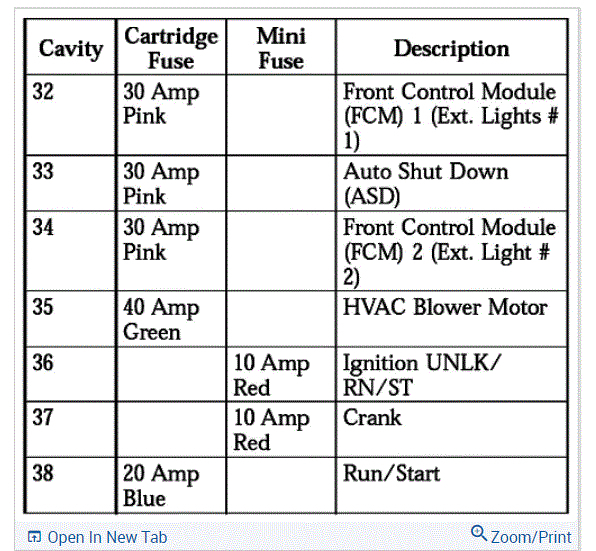 | Cavity | Cartridge Fuse | Mini Fuse | Description |
|---|---|---|---|
| 32 | 30 Amp Pink | | Front Control Module (FCM) 1 (Ext. Lights # 1) |
| 33 | 30 Amp Pink | | Auto Shut Down (ASD) |
| 34 | 30 Amp Pink | | Front Control Module (FCM) 2 (Ext. Light # 2) |
| 35 | 40 Amp Green | | HVAC Blower Motor |
| 36 | | 10 Amp Red | Ignition UNLK/ RN/ST |
| 37 | | 10 Amp Red | Crank |
| 38 | 20 Amp Blue | | Run/Start |

Open In New Tab
Zoom/Print